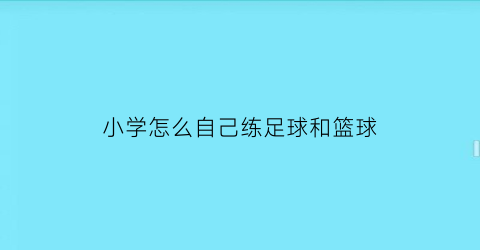 小学怎么自己练足球和篮球